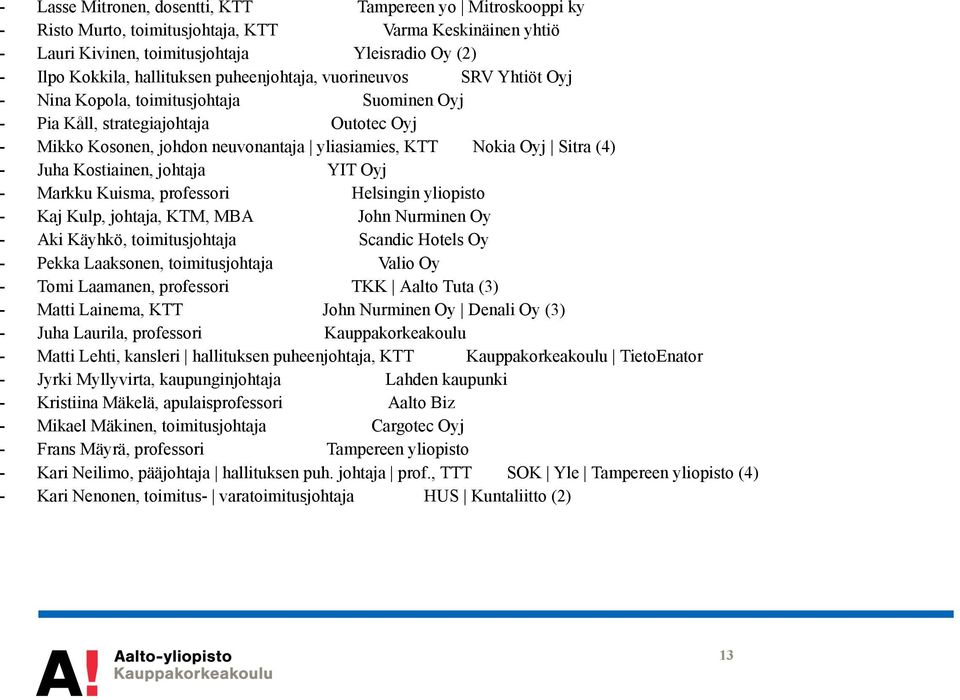 - Lasse Mitronen, dosentti, KTT Tampereen yo | Mitroskooppi ky
- Risto Murto, toimitusjohtaja, KTT Varma Keskinäinen yhtiö
- Lauri Kivinen, toimitusjohtaja Yleisradio Oy (2)
- Ilpo Kokkila, hallituksen puheenjohtaja, vuorineuvos SRV Yhtiöt Oyj
- Nina Kopola, toimitusjohtaja Suominen Oyj
- Pia Kåll, strategiajohtaja Outotec Oyj
- Mikko Kosonen, johdon neuvonantaja | yliasiamies, KTT Nokia Oyj | Sitra (4)
- Juha Kostiainen, johtaja YIT Oyj
- Markku Kuisma, professori Helsingin yliopisto
- Kaj Kulp, johtaja, KTM, MBA John Nurminen Oy
- Aki Käyhkö, toimitusjohtaja Scandic Hotels Oy
- Pekka Laaksonen, toimitusjohtaja Valio Oy
- Tomi Laamanen, professori TKK | Aalto Tuta (3)
- Matti Lainema, KTT John Nurminen Oy | Denali Oy (3)
- Juha Laurila, professori Kauppakorkeakoulu
- Matti Lehti, kansleri | hallituksen puheenjohtaja, KTT Kauppakorkeakoulu | TietoEnator
- Jyrki Myllyvirta, kaupunginjohtaja Lahden kaupunki
- Kristiina Mäkelä, apulaisprofessori Aalto Biz
- Mikael Mäkinen, toimitusjohtaja Cargotec Oyj
- Frans Mäyrä, professori Tampereen yliopisto
- Kari Neilimo, pääjohtaja | hallituksen puh. johtaja | prof., TTT SOK | Yle | Tampereen yliopisto (4)
- Kari Nenonen, toimitus- | varatoimitusjohtaja HUS | Kuntaliitto (2)

A! Aalto-yliopisto
Kauppakorkeakoulu

13